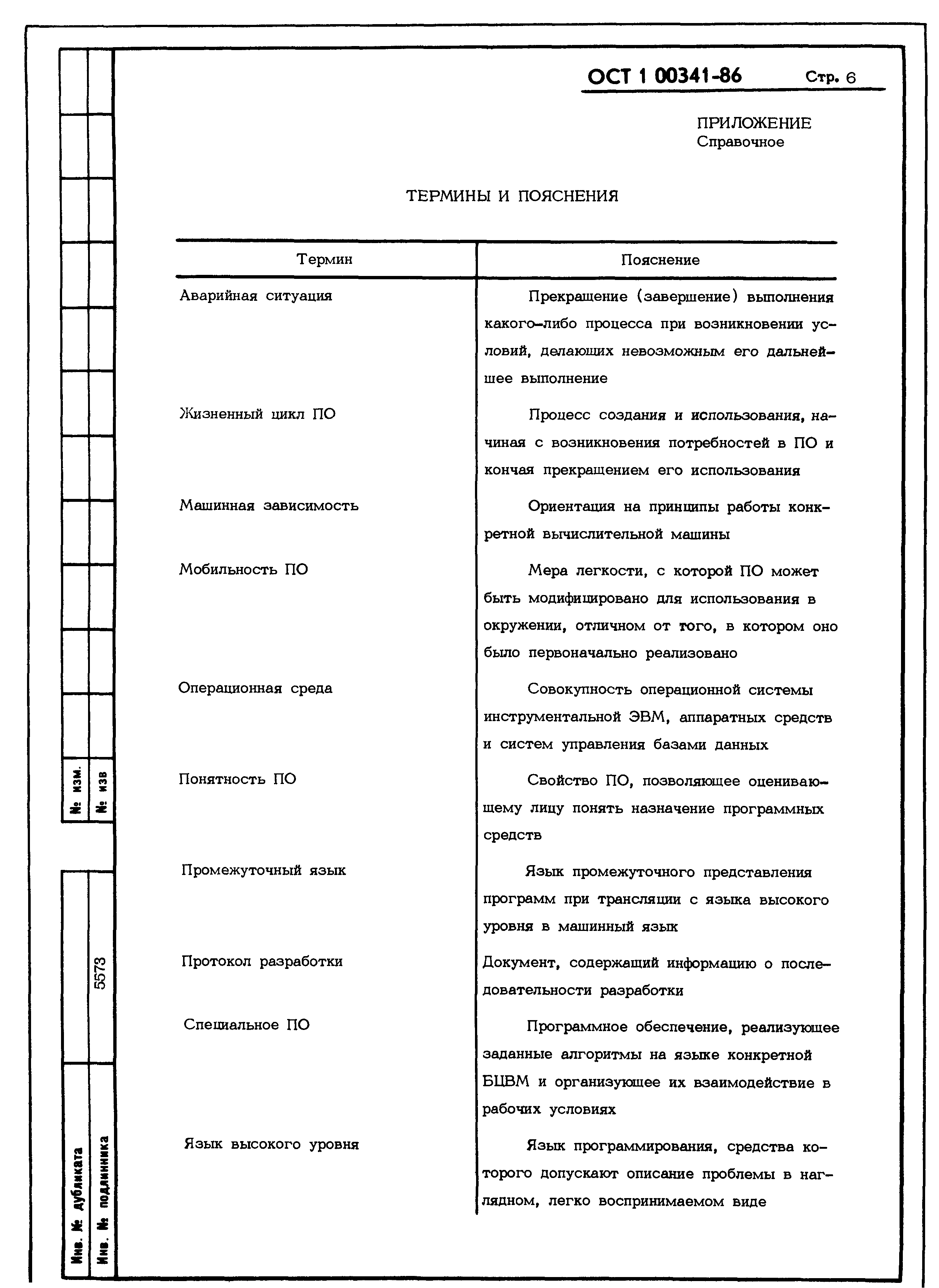 ОСТ 1 00341-86 Стр. 6

ПРИЛОЖЕНИЕ
Справочное

ТЕРМИНЫ И ПОЯСНЕНИЯ

| Термин | Пояснение |
|---|---|
| Аварийная ситуация | Прекращение (завершение) выполнения какого-либо процесса при возникновении условий, делающих невозможным его дальнейшее выполнение |
| Жизненный цикл ПО | Процесс создания и использования, начиная с возникновения потребностей в ПО и кончая прекращением его использования |
| Машинная зависимость | Ориентация на принципы работы конкретной вычислительной машины |
| Мобильность ПО | Мера легкости, с которой ПО может быть модифицировано для использования в окружении, отличном от того, в котором оно было первоначально реализовано |
| Операционная среда | Совокупность операционной системы инструментальной ЭВМ, аппаратных средств и систем управления базами данных |
| Понятность ПО | Свойство ПО, позволяющее оценивающему лицу понять назначение программных средств |
| Промежуточный язык | Язык промежуточного представления программ при трансляции с языка высокого уровня в машинный язык |
| Протокол разработки | Документ, содержащий информацию о последовательности разработки |
| Специальное ПО | Программное обеспечение, реализующее заданные алгоритмы на языке конкретной БЦВМ и организующее их взаимодействие в рабочих условиях |
| Язык высокого уровня | Язык программирования, средства которого допускают описание проблемы в наглядном, легко воспринимаемом виде |

№ изм.
№ изв
5573
Инв. № дубликата
Инв. № подлинника